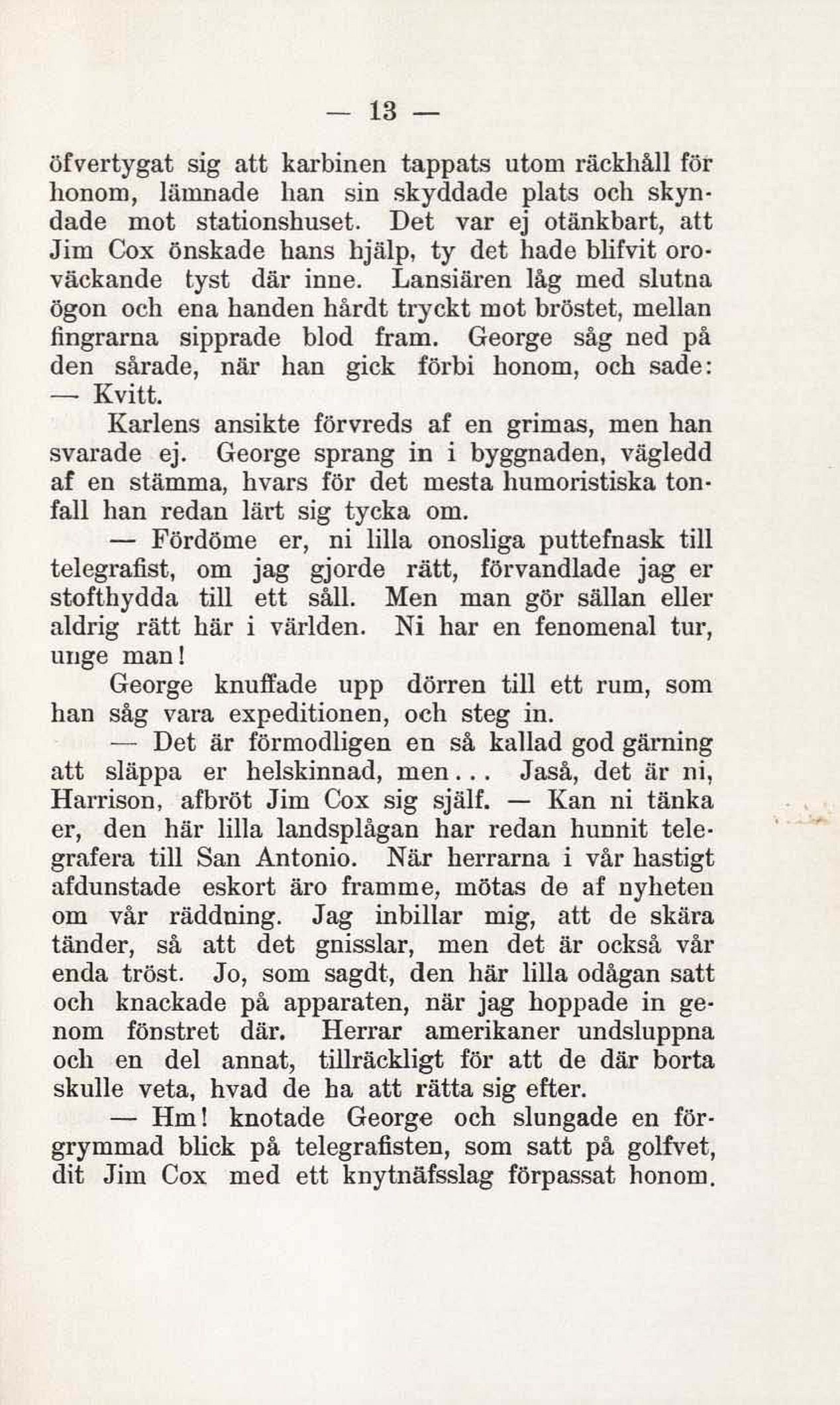 — 13 —

öfvertygat sig att karbinen tappats utom räckhåll för honom, lämnade han sin skyddade plats och skyndade mot stationshuset. Det var ej otänkbart, att Jim Cox önskade hans hjälp, ty det hade blifvit oroväckande tyst där inne. Lansiären låg med slutna ögon och ena handen hårdt tryckt mot bröstet, mellan fingrarna sipprade blod fram. George såg ned på den sårade, när han gick förbi honom, och sade:

— Kvitt.

Karlens ansikte förvreds af en grimas, men han svarade ej. George sprang in i byggnaden, vägledd af en stämma, hvars för det mesta humoristiska tonfall han redan lärt sig tycka om.

— Fördöme er, ni lilla onosliga puttefnask till telegrafist, om jag gjorde rätt, förvandlade jag er stofthydda till ett såll. Men man gör sällan eller aldrig rätt här i världen. Ni har en fenomenal tur, unge man!

George knuffade upp dörren till ett rum, som han såg vara expeditionen, och steg in.

— Det är förmodligen en så kallad god gärning att släppa er helskinnad, men... Jaså, det är ni, Harrison, afbröt Jim Cox sig själf. — Kan ni tänka er, den här lilla landsplågan har redan hunnit telegrafera till San Antonio. När herrarna i vår hastigt afdunstade eskort äro framme, mötas de af nyheten om vår räddning. Jag inbillar mig, att de skära tänder, så att det gnisslar, men det är också vår enda tröst. Jo, som sagdt, den här lilla odågan satt och knackade på apparaten, när jag hoppade in genom fönstret där. Herrar amerikaner undsluppna och en del annat, tillräckligt för att de där borta skulle veta, hvad de ha att rätta sig efter.

— Hm! knotade George och slungade en förgrymmad blick på telegrafisten, som satt på golfvet, dit Jim Cox med ett knytnäfsslag förpassat honom.